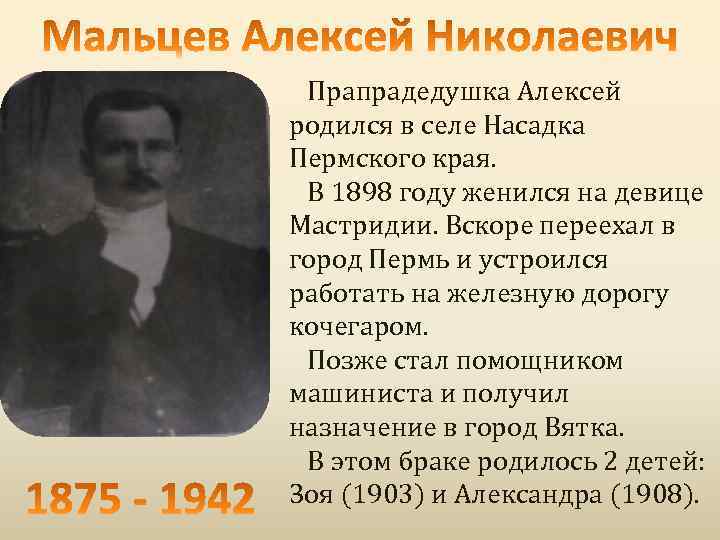 Мальцев Алексей Николаевич

Прапрадедушка Алексей родился в селе Насадка Пермского края.

В 1898 году женился на девице Мастридии. Вскоре переехал в город Пермь и устроился работать на железную дорогу кочегаром.

Позже стал помощником машиниста и получил назначение в город Вятка.

В этом браке родилось 2 детей: Зоя (1903) и Александра (1908).

1875 - 1942